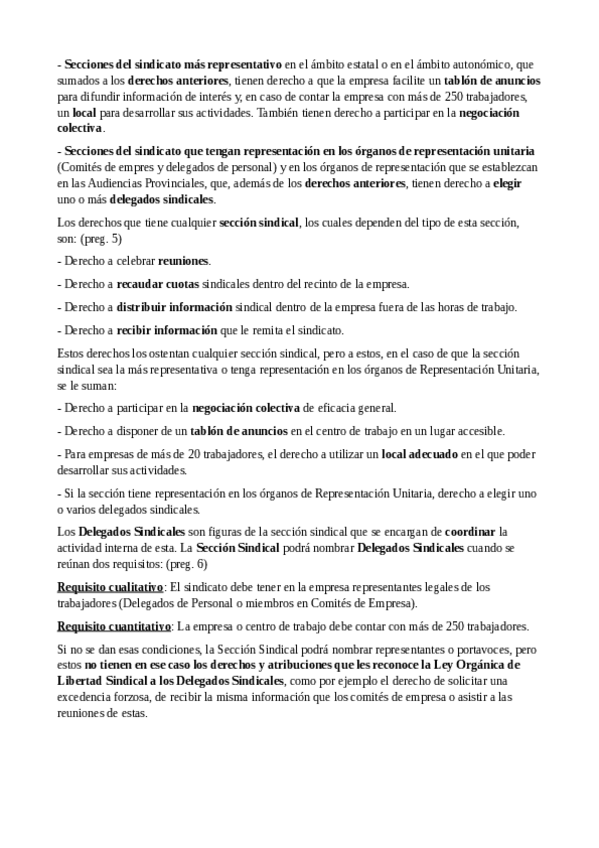 - Secciones del sindicato más representativo en el ámbito estatal o en el ámbito autonómico, que sumados a los derechos anteriores, tienen derecho a que la empresa facilite un tablón de anuncios para difundir información de interés y, en caso de contar la empresa con más de 250 trabajadores, un local para desarrollar sus actividades. También tienen derecho a participar en la negociación colectiva.

- Secciones del sindicato que tengan representación en los órganos de representación unitaria (Comités de empres y delegados de personal) y en los órganos de representación que se establezcan en las Audiencias Provinciales, que, además de los derechos anteriores, tienen derecho a elegir uno o más delegados sindicales.

Los derechos que tiene cualquier sección sindical, los cuales dependen del tipo de esta sección, son: (preg. 5)

- Derecho a celebrar reuniones.

- Derecho a recaudar cuotas sindicales dentro del recinto de la empresa.

- Derecho a distribuir información sindical dentro de la empresa fuera de las horas de trabajo.

- Derecho a recibir información que le remita el sindicato.

Estos derechos los ostentan cualquier sección sindical, pero a estos, en el caso de que la sección sindical sea la más representativa o tenga representación en los órganos de Representación Unitaria, se le suman:

- Derecho a participar en la negociación colectiva de eficacia general.

- Derecho a disponer de un tablón de anuncios en el centro de trabajo en un lugar accesible.

- Para empresas de más de 20 trabajadores, el derecho a utilizar un local adecuado en el que poder desarrollar sus actividades.

- Si la sección tiene representación en los órganos de Representación Unitaria, derecho a elegir uno o varios delegados sindicales.

Los Delegados Sindicales son figuras de la sección sindical que se encargan de coordinar la actividad interna de esta. La Sección Sindical podrá nombrar Delegados Sindicales cuando se reúnan dos requisitos: (preg. 6)

Requisito cualitativo: El sindicato debe tener en la empresa representantes legales de los trabajadores (Delegados de Personal o miembros en Comités de Empresa).

Requisito cuantitativo: La empresa o centro de trabajo debe contar con más de 250 trabajadores.

Si no se dan esas condiciones, la Sección Sindical podrá nombrar representantes o portavoces, pero estos no tienen en ese caso los derechos y atribuciones que les reconoce la Ley Orgánica de Libertad Sindical a los Delegados Sindicales, como por ejemplo el derecho de solicitar una excedencia forzosa, de recibir la misma información que los comités de empresa o asistir a las reuniones de estas.